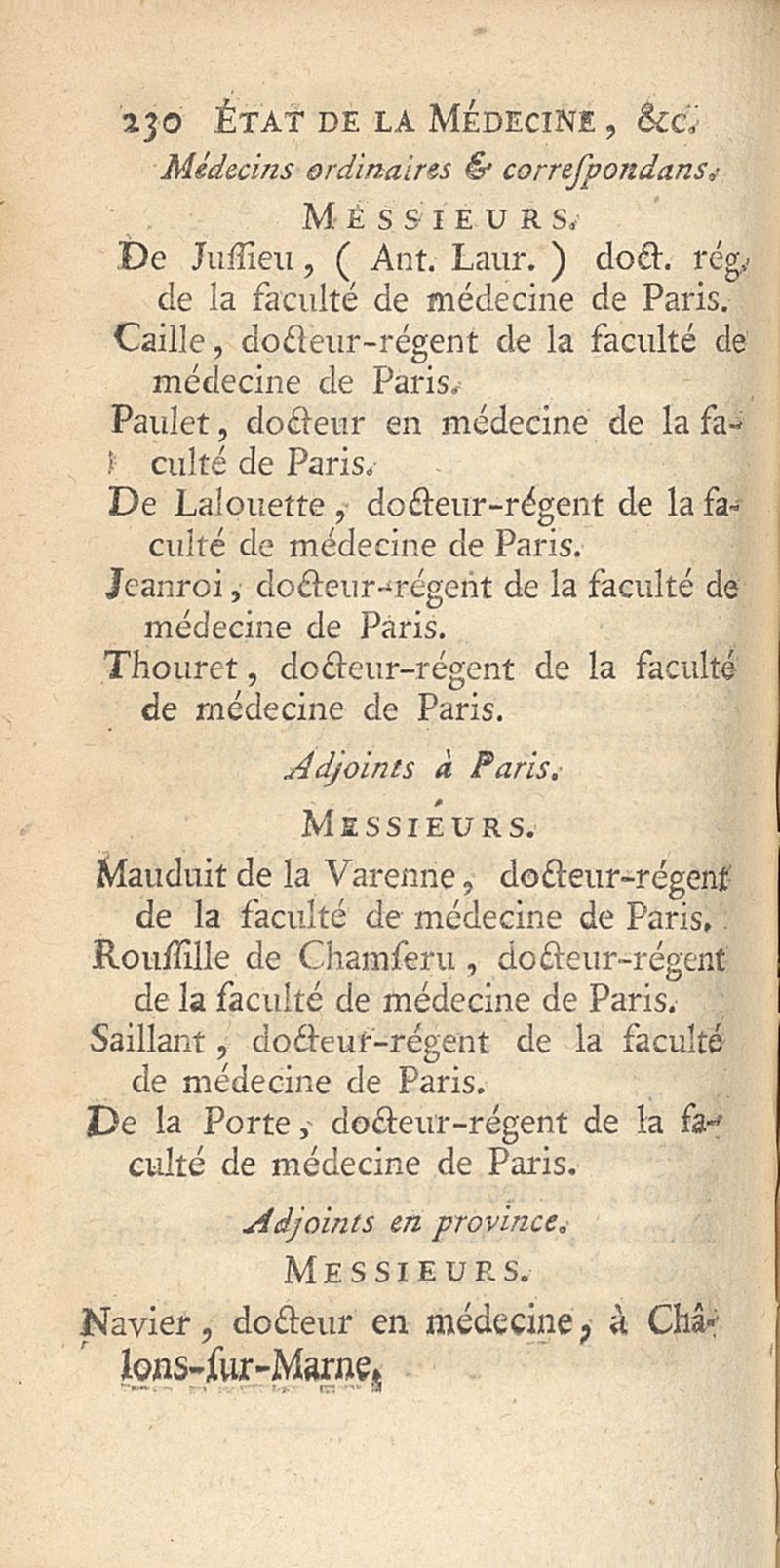 230 ÉTAT DE LA MÉDECINE, &c.

Médecins ordinaires & correſpondans.

MESSIEURS.

De Juſſieu, ( Ant. Laur. ) doct. rég. de la faculté de médecine de Paris.

Caille, docteur-régent de la faculté de médecine de Paris.

Paulet, docteur en médecine de la faculté de Paris.

De Lalouette, docteur-régent de la faculté de médecine de Paris.

Jeanroi, docteur-régent de la faculté de médecine de Paris.

Thouret, docteur-régent de la faculté de médecine de Paris.

Adjoints à Paris.

MESSIEURS.

Mauduit de la Varenne, docteur-régent de la faculté de médecine de Paris.

Rouſſille de Chamſeru, docteur-régent de la faculté de médecine de Paris.

Saillant, docteur-régent de la faculté de médecine de Paris.

De la Porte, docteur-régent de la faculté de médecine de Paris.

Adjoints en province.

MESSIEURS.

Navier, docteur en médecine, à Châlons-ſur-Marne.